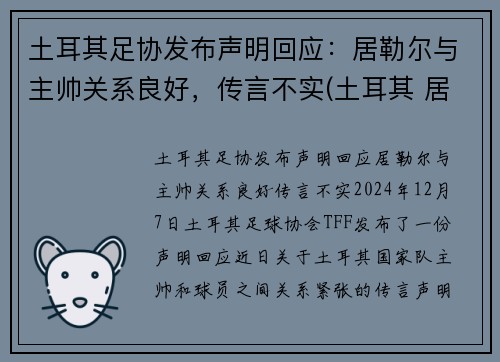 土耳其足协发布声明回应：居勒尔与主帅关系良好，传言不实(土耳其 居

土耳其足协发布声明回应居勒尔与主帅关系良好传言不实2024年12月7日土耳其足球协会TFF发布了一份声明回应近日关于土耳其国家队主帅和球员之间关系紧张的传言声明